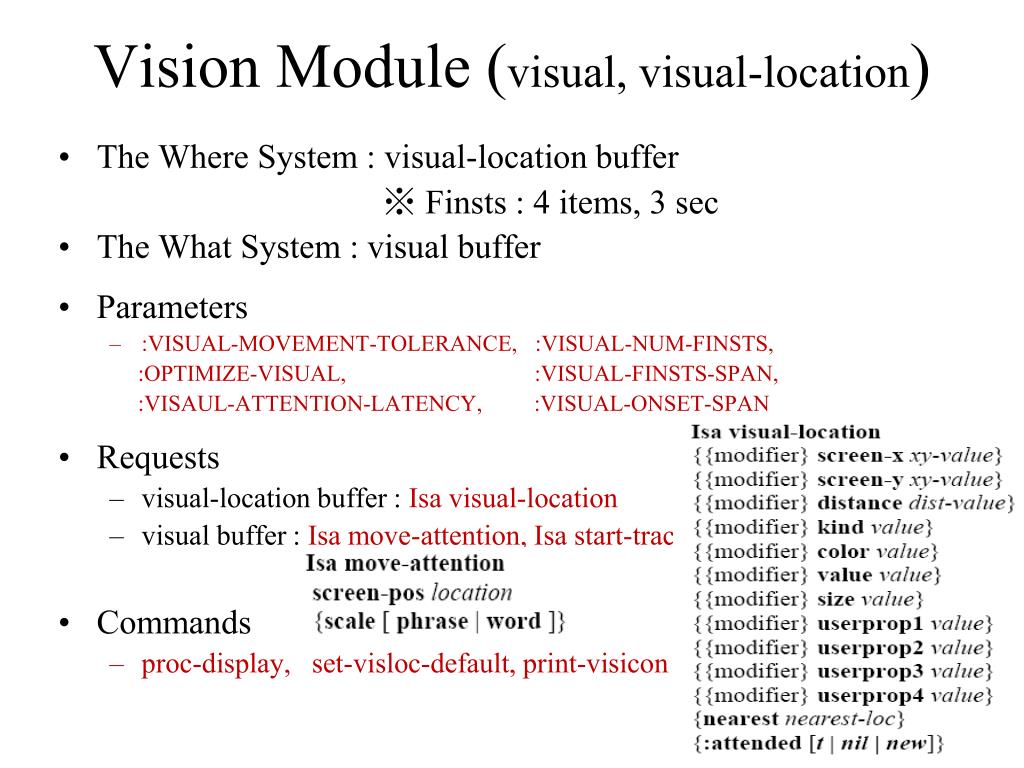 Vision Module (visual, visual-location)

• The Where System : visual-location buffer

※ Finsts : 4 items, 3 sec

• The What System : visual buffer

• Parameters

- :VISUAL-MOVEMENT-TOLERANCE, :VISUAL-NUM-FINSTS, :OPTIMIZE-VISUAL, :VISUAL-FINSTS-SPAN, :VISAUL-ATTENTION-LATENCY, :VISUAL-ONSET-SPAN

• Requests

- visual-location buffer : Isa visual-location
- visual buffer : Isa move-attention, Isa start-trac

Isa move-attention
screen-pos location
{scale [ phrase | word ]}

• Commands

- proc-display, set-visloc-default, print-visicon

Isa visual-location
{{modifier} screen-x xy-value}
{{modifier} screen-y xy-value}
{{modifier} distance dist-value}
{{modifier} kind value}
{{modifier} color value}
{{modifier} value value}
{{modifier} size value}
{{modifier} userprop1 value}
{{modifier} userprop2 value}
{{modifier} userprop3 value}
{{modifier} userprop4 value}
{nearest nearest-loc}
{:attended [t | nil | new]}